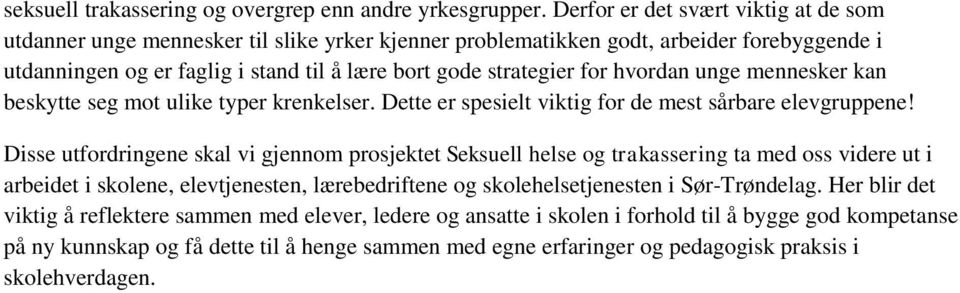 seksuell trakassering og overgrep enn andre yrkesgrupper. Derfor er det svært viktig at de som utdanner unge mennesker til slike yrker kjenner problematikken godt, arbeider forebyggende i utdanningen og er faglig i stand til å lære bort gode strategier for hvordan unge mennesker kan beskytte seg mot ulike typer krenkelser. Dette er spesielt viktig for de mest sårbare elevgruppene!

Disse utfordringene skal vi gjennom prosjektet Seksuell helse og trakassering ta med oss videre ut i arbeidet i skolene, elevtjenesten, lærebedriftene og skolehelsetjenesten i Sør-Trøndelag. Her blir det viktig å reflektere sammen med elever, ledere og ansatte i skolen i forhold til å bygge god kompetanse på ny kunnskap og få dette til å henge sammen med egne erfaringer og pedagogisk praksis i skolehverdagen.